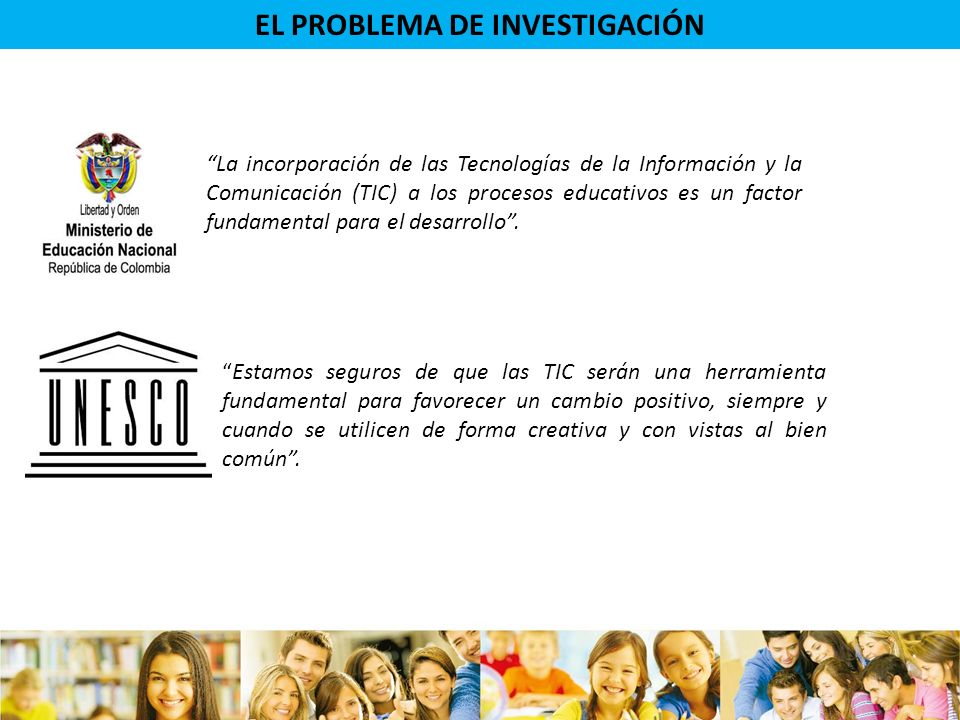 EL PROBLEMA DE INVESTIGACIÓN

Libertad y Orden
Ministerio de Educación Nacional
República de Colombia

"La incorporación de las Tecnologías de la Información y la Comunicación (TIC) a los procesos educativos es un factor fundamental para el desarrollo".

UNESCO

"Estamos seguros de que las TIC serán una herramienta fundamental para favorecer un cambio positivo, siempre y cuando se utilicen de forma creativa y con vistas al bien común".